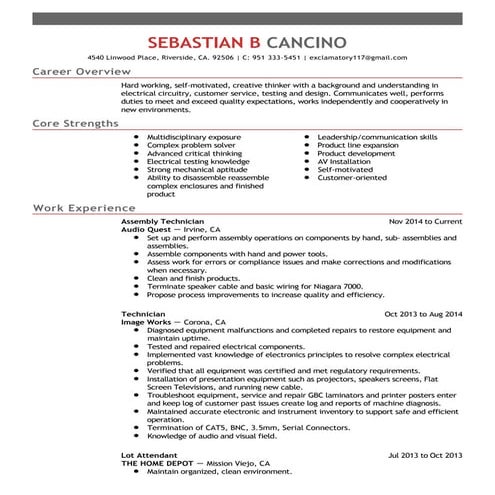 SEBASTIAN B CANCINO

4540 Linwood Place, Riverside, CA. 92506 | C: 951 333-5451 | exclamatory117@gmail.com

Career Overview

Hard working, self-motivated, creative thinker with a background and understanding in electrical circuitry, customer service, testing and design. Communicates well, performs duties to meet and exceed quality expectations, works independently and cooperatively in new environments.

Core Strengths

- Multidisciplinary exposure
- Complex problem solver
- Advanced critical thinking
- Electrical testing knowledge
- Strong mechanical aptitude
- Ability to disassemble reassemble complex enclosures and finished product

- Leadership/communication skills
- Product line expansion
- Product development
- AV Installation
- Self-motivated
- Customer-oriented

Work Experience

Assembly Technician Nov 2014 to Current
Audio Quest — Irvine, CA
- Set up and perform assembly operations on components by hand, sub- assemblies and assemblies.
- Assemble components with hand and power tools.
- Assess work for errors or compliance issues and make corrections and modifications when necessary.
- Clean and finish products.
- Terminate speaker cable and basic wiring for Niagara 7000.
- Propose process improvements to increase quality and efficiency.

Technician Oct 2013 to Aug 2014
Image Works — Corona, CA
- Diagnosed equipment malfunctions and completed repairs to restore equipment and maintain uptime.
- Tested and repaired electrical components.
- Implemented vast knowledge of electronics principles to resolve complex electrical problems.
- Verified that all equipment was certified and met regulatory requirements.
- Installation of presentation equipment such as projectors, speakers screens, Flat Screen Televisions, and running new cable.
- Troubleshoot equipment, service and repair GBC laminators and printer posters enter and keep log of customer past issues create log and reports of machine diagnosis.
- Maintained accurate electronic and instrument inventory to support safe and efficient operation.
- Termination of CAT5, BNC, 3.5mm, Serial Connectors.
- Knowledge of audio and visual field.

Lot Attendant Jul 2013 to Oct 2013
THE HOME DEPOT — Mission Viejo, CA
- Maintain organized, clean environment.